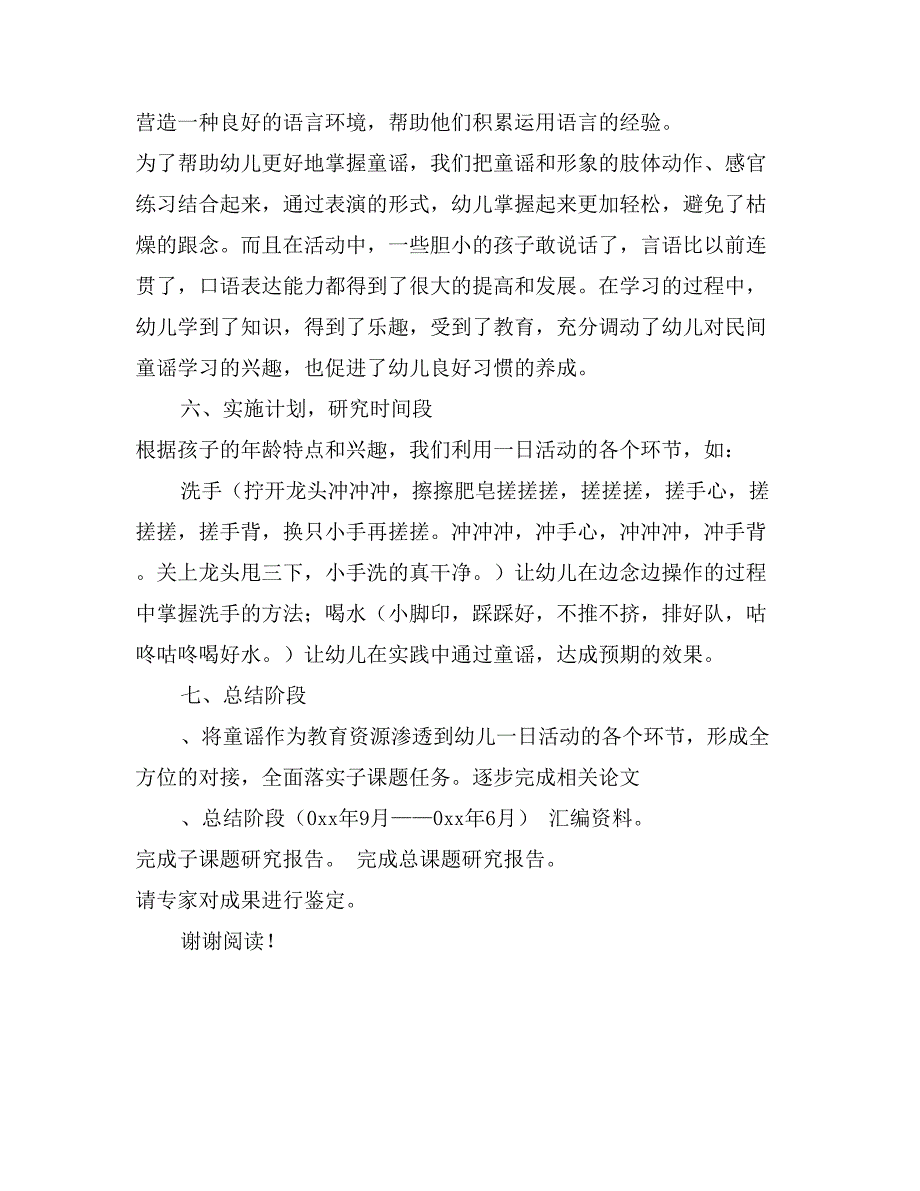 营造一种良好的语言环境，帮助他们积累运用语言的经验。

为了帮助幼儿更好地掌握童谣，我们把童谣和形象的肢体动作、感官练习结合起来，通过表演的形式，幼儿掌握起来更加轻松，避免了枯燥的跟念。而且在活动中，一些胆小的孩子敢说话了，言语比以前连贯了，口语表达能力都得到了很大的提高和发展。在学习的过程中，幼儿学到了知识，得到了乐趣，受到了教育，充分调动了幼儿对民间童谣学习的兴趣，也促进了幼儿良好习惯的养成。

六、实施计划，研究时间段

根据孩子的年龄特点和兴趣，我们利用一日活动的各个环节，如：

洗手（拧开龙头冲冲冲，擦擦肥皂搓搓搓，搓搓搓，搓手心，搓搓搓，搓手背，换只小手再搓搓。冲冲冲，冲手心，冲冲冲，冲手背。关上龙头甩三下，小手洗的真干净。）让幼儿在边念边操作的过程中掌握洗手的方法；喝水（小脚印，踩踩好，不推不挤，排好队，咕咚咕咚喝好水。）让幼儿在实践中通过童谣，达成预期的效果。

七、总结阶段

、将童谣作为教育资源渗透到幼儿一日活动的各个环节，形成全方位的对接，全面落实子课题任务。逐步完成相关论文

、总结阶段（0xx年9月——0xx年6月） 汇编资料。

完成子课题研究报告。 完成总课题研究报告。

请专家对成果进行鉴定。

谢谢阅读！